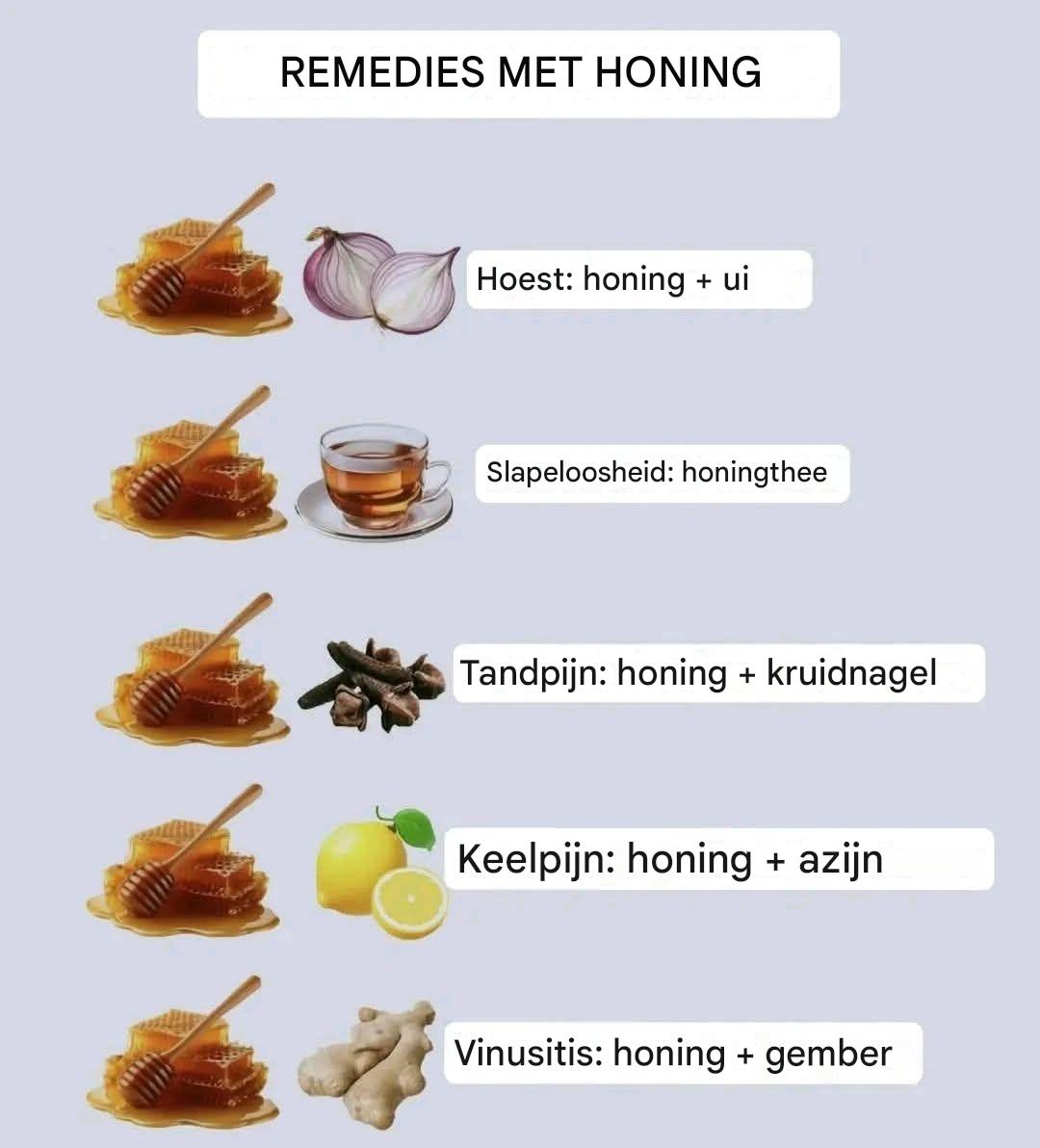 REMEDIES MET HONING

Hoest: honing + ui

Slapeloosheid: honingthee

Tandpijn: honing + kruidnagel

Keelpijn: honing + azijn

Vinusitis: honing + gember